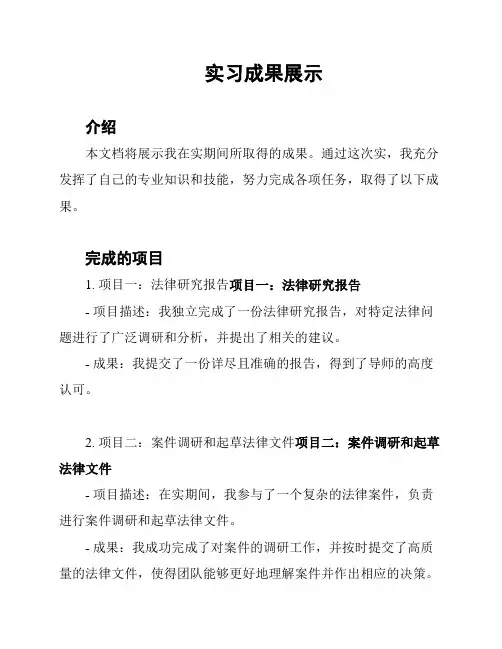 实习成果展示

介绍

本文档将展示我在实期间所取得的成果。通过这次实，我充分发挥了自己的专业知识和技能，努力完成各项任务，取得了以下成果。

完成的项目

1. 项目一：法律研究报告项目一：法律研究报告

- 项目描述：我独立完成了一份法律研究报告，对特定法律问题进行了广泛调研和分析，并提出了相关的建议。

- 成果：我提交了一份详尽且准确的报告，得到了导师的高度认可。

2. 项目二：案件调研和起草法律文件项目二：案件调研和起草法律文件

- 项目描述：在实期间，我参与了一个复杂的法律案件，负责进行案件调研和起草法律文件。

- 成果：我成功完成了对案件的调研工作，并按时提交了高质量的法律文件，使得团队能够更好地理解案件并作出相应的决策。